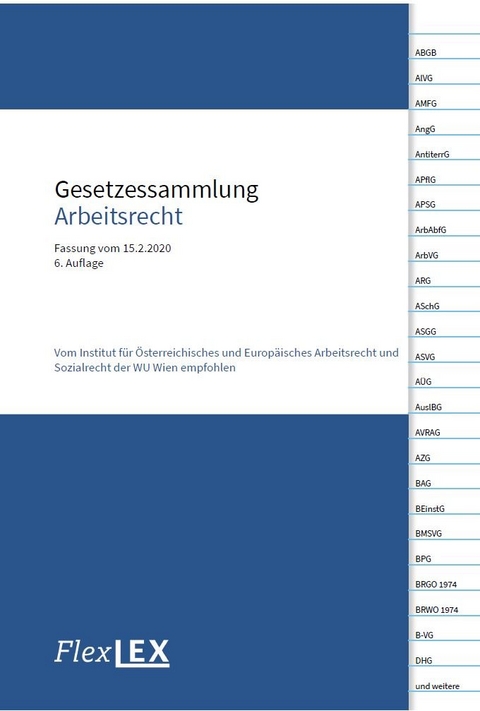 Gesetzessammlung
Arbeitsrecht

Fassung vom 15.2.2020
6. Auflage

Vom Institut für Österreichisches und Europäisches Arbeitsrecht und Sozialrecht der WU Wien empfohlen

FlexLEX

ABGB
AlVG
AMFG
AngG
AntiterrG
APflG
APSG
ArbAbfG
ArbVG
ARG
ASchG
ASGG
ASVG
AÜG
AuslBG
AVRAG
AZG
BAG
BEinstG
BMSVG
BPG
BRGO 1974
BRWO 1974
B-VG
DHG
und weitere